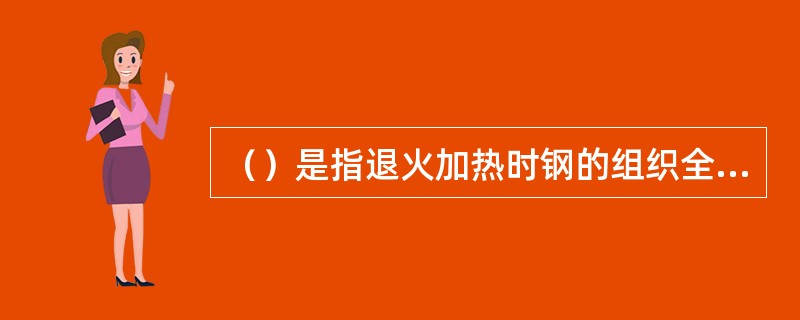 （）是指退火加热时钢的组织全...